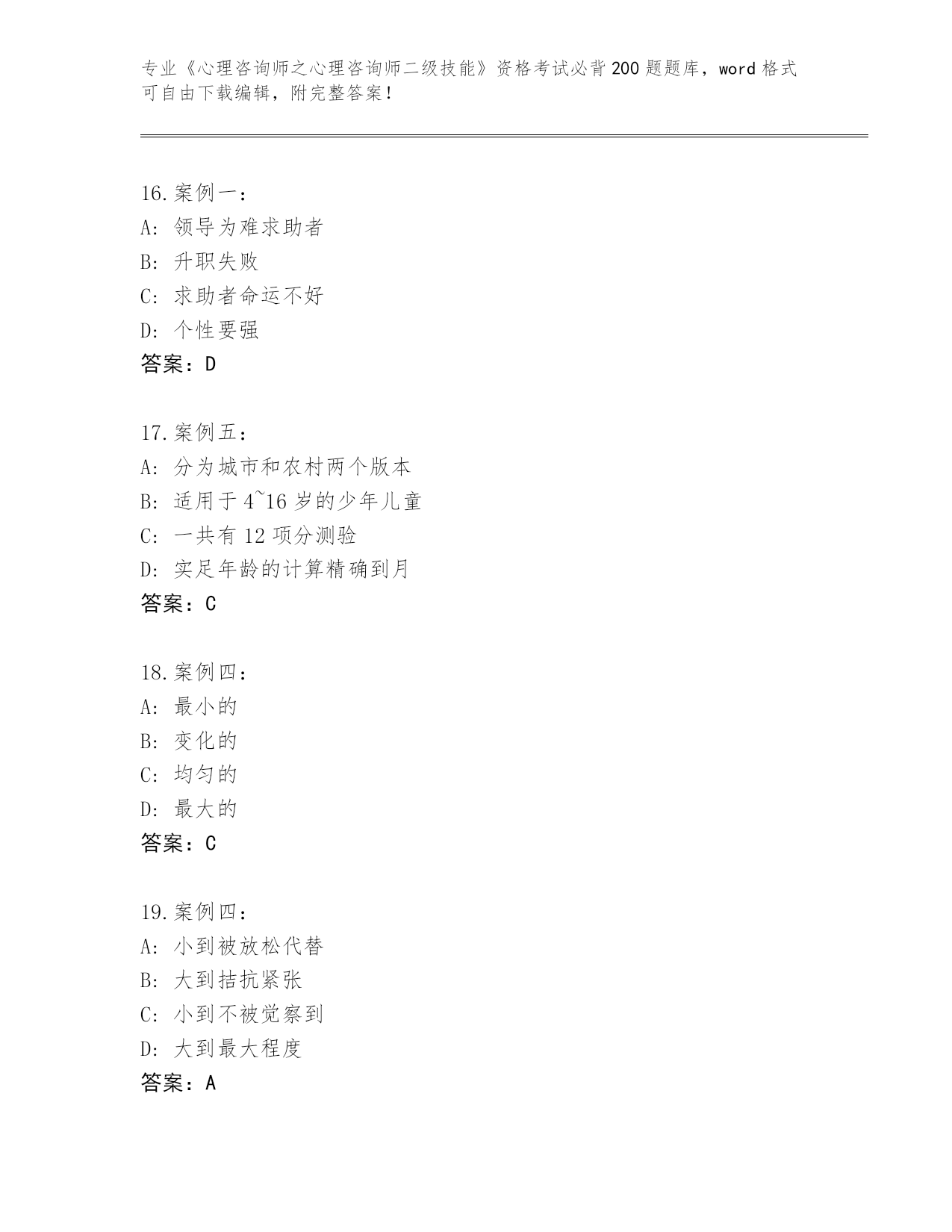 专业《心理咨询师之心理咨询师二级技能》资格考试必背200题题库，word格式可自由下载编辑，附完整答案！

16.案例一：
A: 领导为难求助者
B: 升职失败
C: 求助者命运不好
D: 个性要强
答案：D

17.案例五：
A: 分为城市和农村两个版本
B: 适用于4~16岁的少年儿童
C: 一共有12项分测验
D: 实足年龄的计算精确到月
答案：C

18.案例四：
A: 最小的
B: 变化的
C: 均匀的
D: 最大的
答案：C

19.案例四：
A: 小到被放松代替
B: 大到拮抗紧张
C: 小到不被觉察到
D: 大到最大程度
答案：A